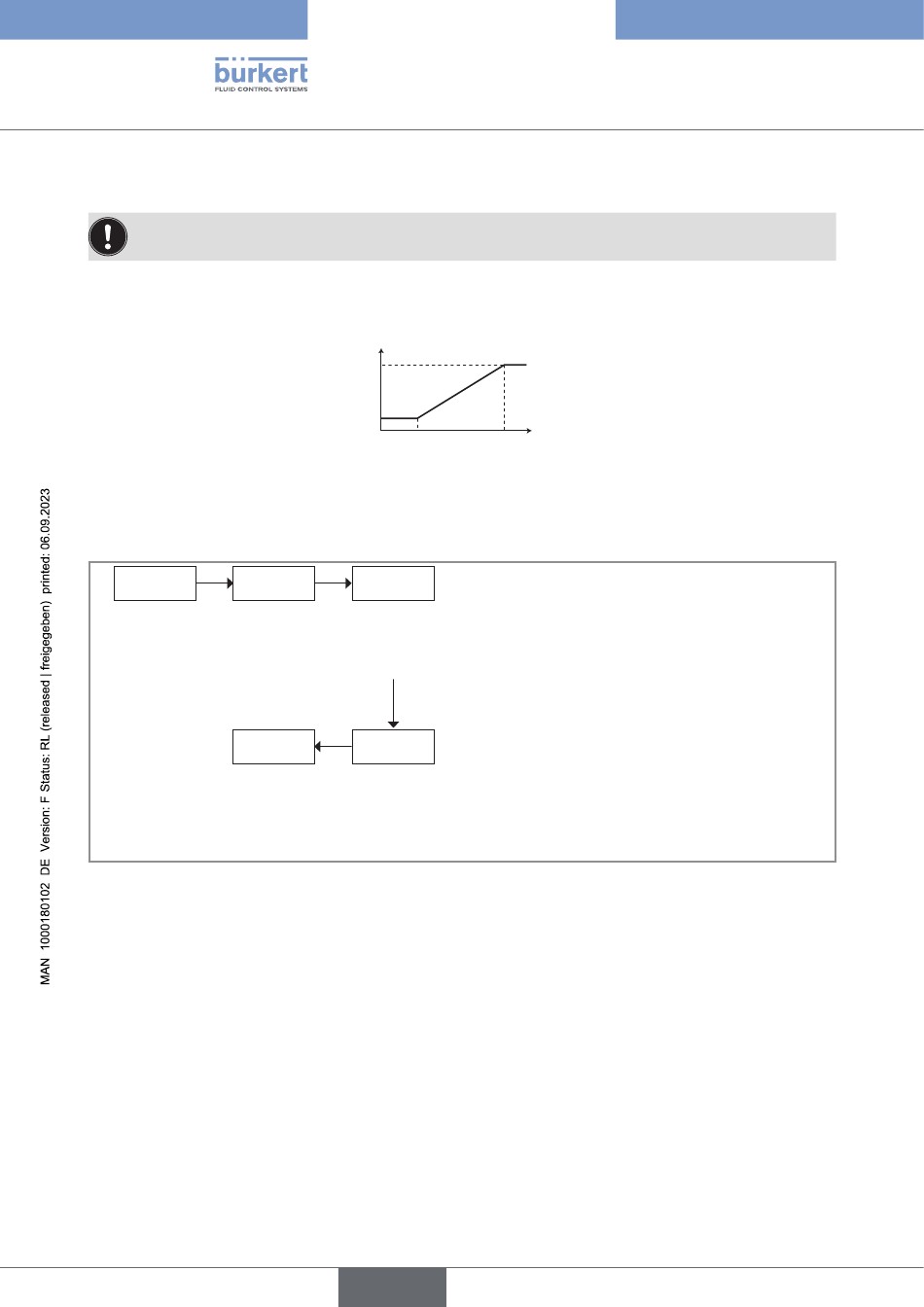 bürkert
FLUID CONTROL SYSTEMS

MAN 1000180102 DE Version: F Status: RL (released | freigegeben) printed: 06.09.2023